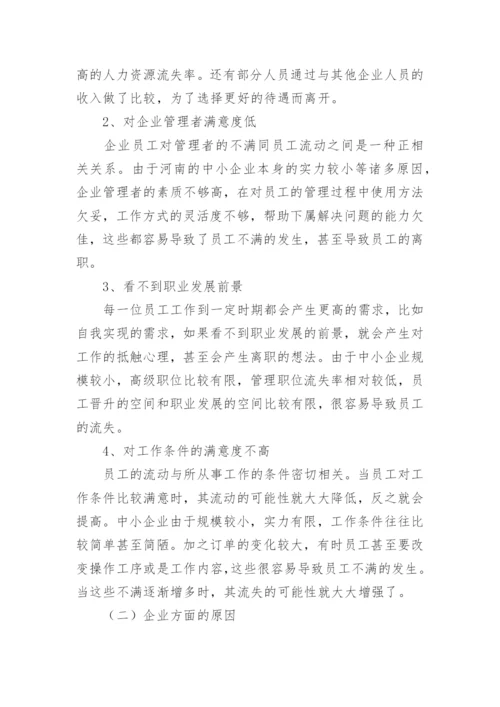 高的人力资源流失率。还有部分人员通过与其他企业人员的收入做了比较，为了选择更好的待遇而离开。

2、对企业管理者满意度低

企业员工对管理者的不满同员工流动之间是一种正相关关系。由于河南的中小企业本身的实力较小等诸多原因，企业管理者的素质不够高，在对员工的管理过程中使用方法欠妥，工作方式的灵活度不够，帮助下属解决问题的能力欠佳，这些都容易导致了员工不满的发生，甚至导致员工的离职。

3、看不到职业发展前景

每一位员工工作到一定时期都会产生更高的需求，比如自我实现的需求，如果看不到职业发展的前景，就会产生对工作的抵触心理，甚至会产生离职的想法。由于中小企业规模较小，高级职位比较有限，管理职位流失率相对较低，员工晋升的空间和职业发展的空间比较有限，很容易导致员工的流失。

4、对工作条件的满意度不高

员工的流动与所从事工作的条件密切相关。当员工对工作条件比较满意时，其流动的可能性就大大降低，反之就会提高。中小企业由于规模较小，实力有限，工作条件往往比较简单甚至简陋。加之订单的变化较大，有时员工甚至要改变操作工序或是工作内容，这些很容易导致员工不满的发生。当这些不满逐渐增多时，其流失的可能性就大大增强了。

（二）企业方面的原因